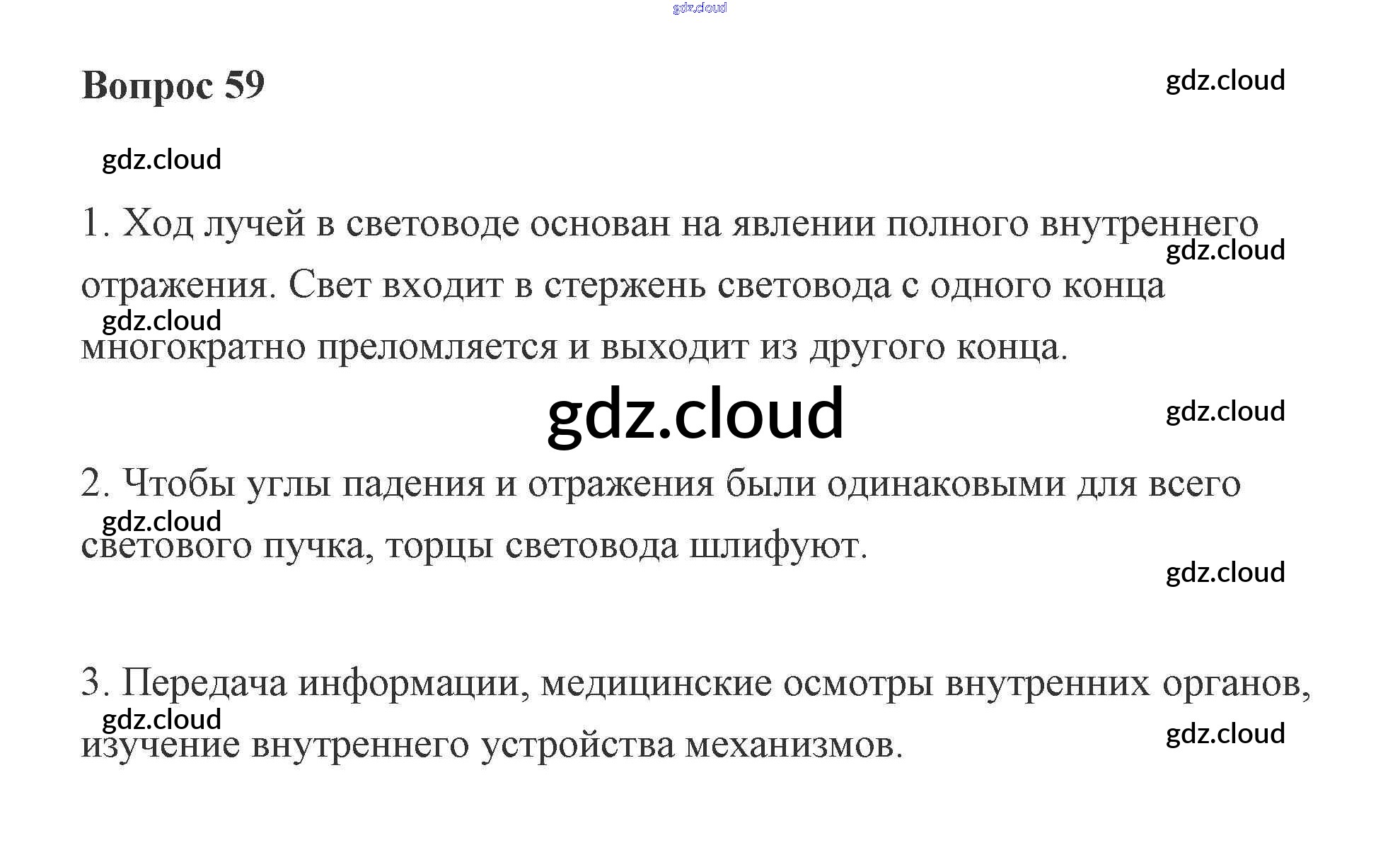 Вопрос 59

1. Ход лучей в световоде основан на явлении полного внутреннего отражения. Свет входит в стержень световода с одного конца многократно преломляется и выходит из другого конца.

2. Чтобы углы падения и отражения были одинаковыми для всего светового пучка, торцы световода шлифуют.

3. Передача информации, медицинские осмотры внутренних органов, изучение внутреннего устройства механизмов.

gdz.cloud